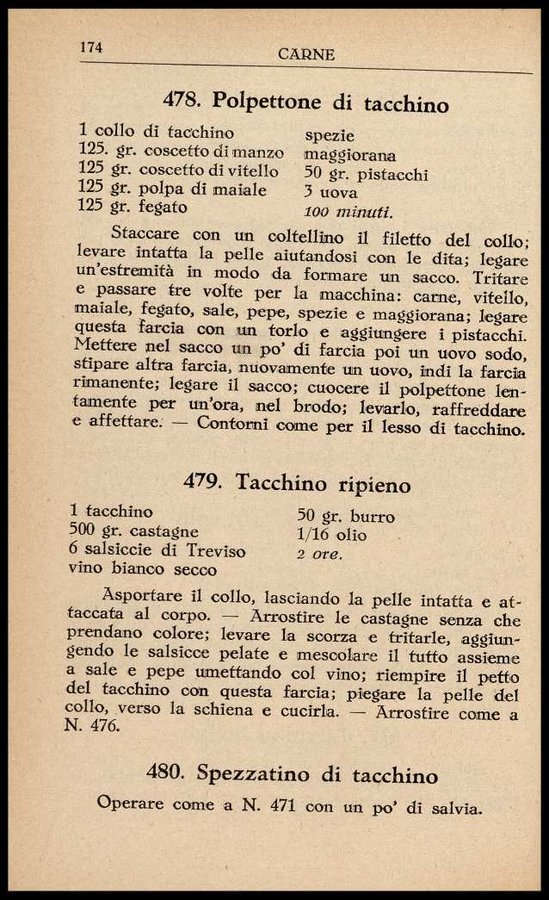 174 CARNE

478. Polpettone di tacchino

1 collo di tacchino
125. gr. coscetto di manzo
125 gr. coscetto di vitello
125 gr. polpa di maiale
125 gr. fegato

spezie
maggiorana
50 gr. pistacchi
3 uova
100 minuti.

Staccare con un coltellino il filetto del collo; levare intatta la pelle aiutandosi con le dita; legare un'estremità in modo da formare un sacco. Tritare e passare tre volte per la macchina: carne, vitello, maiale, fegato, sale, pepe, spezie e maggiorana; legare questa farcia con un torlo e aggiungere i pistacchi. Mettere nel sacco un po' di farcia poi un uovo sodo, stipare altra farcia, nuovamente un uovo, indi la farcia rimanente; legare il sacco; cuocere il polpettone lentamente per un'ora, nel brodo; levarlo, raffreddare e affettare. — Contorni come per il lesso di tacchino.

479. Tacchino ripieno

1 tacchino
500 gr. castagne
6 salsiccie di Treviso
vino bianco secco

50 gr. burro
1/16 olio
2 ore.

Asportare il collo, lasciando la pelle intatta e attaccata al corpo. — Arrostire le castagne senza che prendano colore; levare la scorza e tritarle, aggiungendo le salsicce pelate e mescolare il tutto assieme a sale e pepe umettando col vino; riempire il petto del tacchino con questa farcia; piegare la pelle del collo, verso la schiena e cucirla. — Arrostire come a N. 476.

480. Spezzatino di tacchino

Operare come a N. 471 con un po' di salvia.